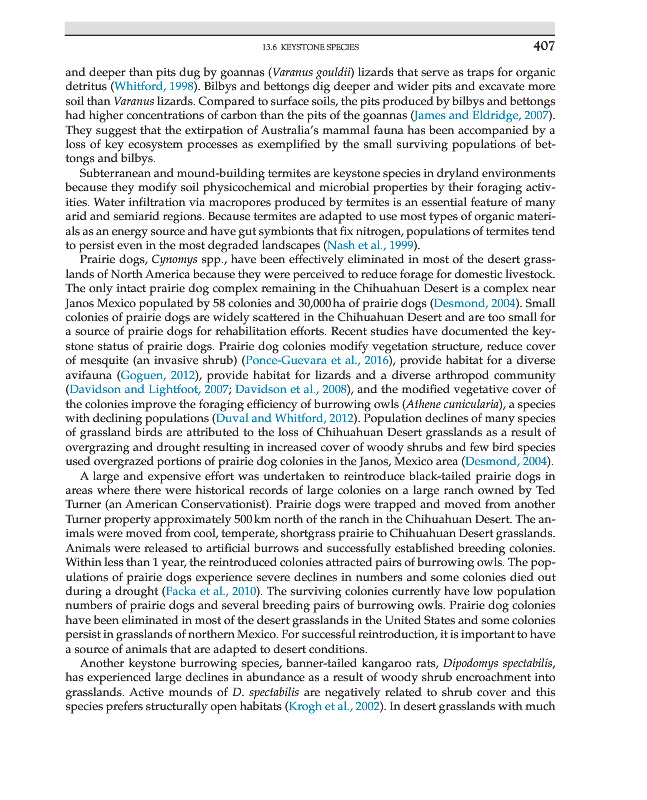 13.6 KEYSTONE SPECIES 407

and deeper than pits dug by goannas (Varanus gouldii) lizards that serve as traps for organic detritus (Whitford, 1998). Bilbys and bettongs dig deeper and wider pits and excavate more soil than Varanus lizards. Compared to surface soils, the pits produced by bilbys and bettongs had higher concentrations of carbon than the pits of the goannas (James and Eldridge, 2007). They suggest that the extirpation of Australia's mammal fauna has been accompanied by a loss of key ecosystem processes as exemplified by the small surviving populations of bettongs and bilbys.

Subterranean and mound-building termites are keystone species in dryland environments because they modify soil physicochemical and microbial properties by their foraging activities. Water infiltration via macropores produced by termites is an essential feature of many arid and semiarid regions. Because termites are adapted to use most types of organic materials as an energy source and have gut symbionts that fix nitrogen, populations of termites tend to persist even in the most degraded landscapes (Nash et al., 1999).

Prairie dogs, Cynomys spp., have been effectively eliminated in most of the desert grasslands of North America because they were perceived to reduce forage for domestic livestock. The only intact prairie dog complex remaining in the Chihuahuan Desert is a complex near Janos Mexico populated by 58 colonies and 30,000 ha of prairie dogs (Desmond, 2004). Small colonies of prairie dogs are widely scattered in the Chihuahuan Desert and are too small for a source of prairie dogs for rehabilitation efforts. Recent studies have documented the keystone status of prairie dogs. Prairie dog colonies modify vegetation structure, reduce cover of mesquite (an invasive shrub) (Ponce-Guevara et al., 2016), provide habitat for a diverse avifauna (Goguen, 2012), provide habitat for lizards and a diverse arthropod community (Davidson and Lightfoot, 2007; Davidson et al., 2008), and the modified vegetative cover of the colonies improve the foraging efficiency of burrowing owls (Athene cunicularia), a species with declining populations (Duval and Whitford, 2012). Population declines of many species of grassland birds are attributed to the loss of Chihuahuan Desert grasslands as a result of overgrazing and drought resulting in increased cover of woody shrubs and few bird species used overgrazed portions of prairie dog colonies in the Janos, Mexico area (Desmond, 2004).

A large and expensive effort was undertaken to reintroduce black-tailed prairie dogs in areas where there were historical records of large colonies on a large ranch owned by Ted Turner (an American Conservationist). Prairie dogs were trapped and moved from another Turner property approximately 500 km north of the ranch in the Chihuahuan Desert. The animals were moved from cool, temperate, shortgrass prairie to Chihuahuan Desert grasslands. Animals were released to artificial burrows and successfully established breeding colonies. Within less than 1 year, the reintroduced colonies attracted pairs of burrowing owls. The populations of prairie dogs experience severe declines in numbers and some colonies died out during a drought (Facka et al., 2010). The surviving colonies currently have low population numbers of prairie dogs and several breeding pairs of burrowing owls. Prairie dog colonies have been eliminated in most of the desert grasslands in the United States and some colonies persist in grasslands of northern Mexico. For successful reintroduction, it is important to have a source of animals that are adapted to desert conditions.

Another keystone burrowing species, banner-tailed kangaroo rats, Dipodomys spectabilis, has experienced large declines in abundance as a result of woody shrub encroachment into grasslands. Active mounds of D. spectabilis are negatively related to shrub cover and this species prefers structurally open habitats (Krogh et al., 2002). In desert grasslands with much